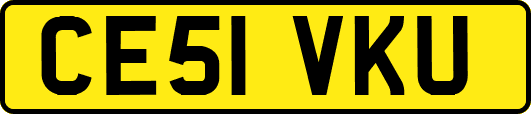 CE51 VKU